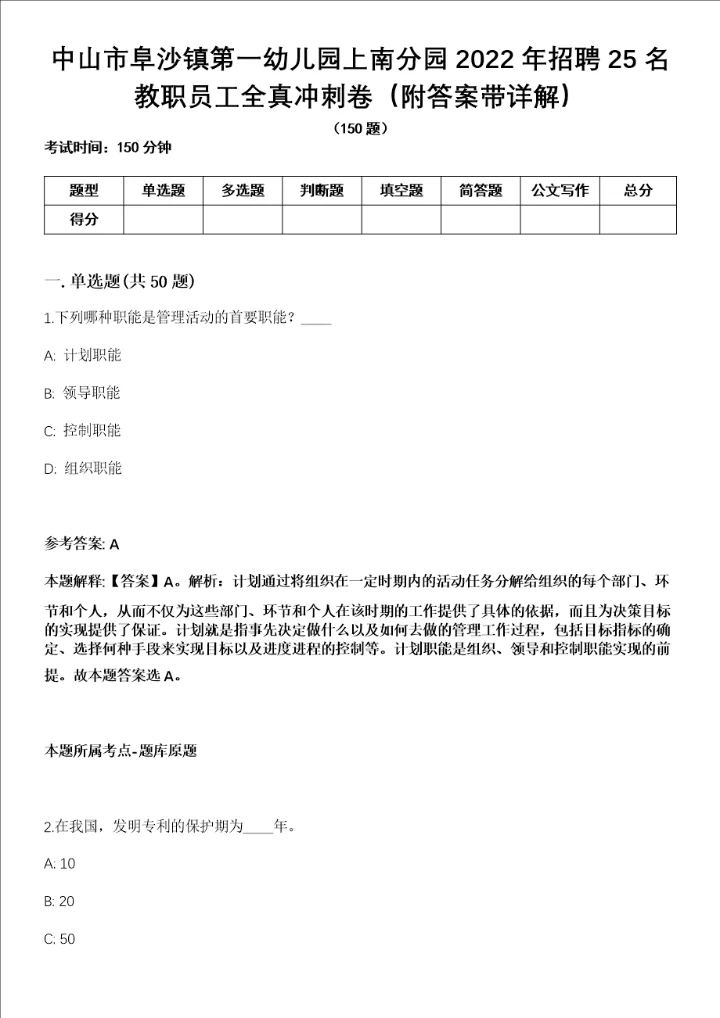 中山市阜沙镇第一幼儿园上南分园2022年招聘25名教职员工全真冲刺卷（附答案带详解）

（150题）

考试时间：150分钟

| 题型 | 单选题 | 多选题 | 判断题 | 填空题 | 简答题 | 公文写作 | 总分 |
|---|---|---|---|---|---|---|---|
| 得分 | | | | | | | |

一. 单选题(共50题)

1.下列哪种职能是管理活动的首要职能？____

A: 计划职能

B: 领导职能

C: 控制职能

D: 组织职能

参考答案: A

本题解释:【答案】A。解析：计划通过将组织在一定时期内的活动任务分解给组织的每个部门、环节和个人，从而不仅为这些部门、环节和个人在该时期的工作提供了具体的依据，而且为决策目标的实现提供了保证。计划就是指事先决定做什么以及如何去做的管理工作过程，包括目标指标的确定、选择何种手段来实现目标以及进度进程的控制等。计划职能是组织、领导和控制职能实现的前提。故本题答案选A。

本题所属考点-题库原题

2.在我国，发明专利的保护期为____年。

A: 10

B: 20

C: 50